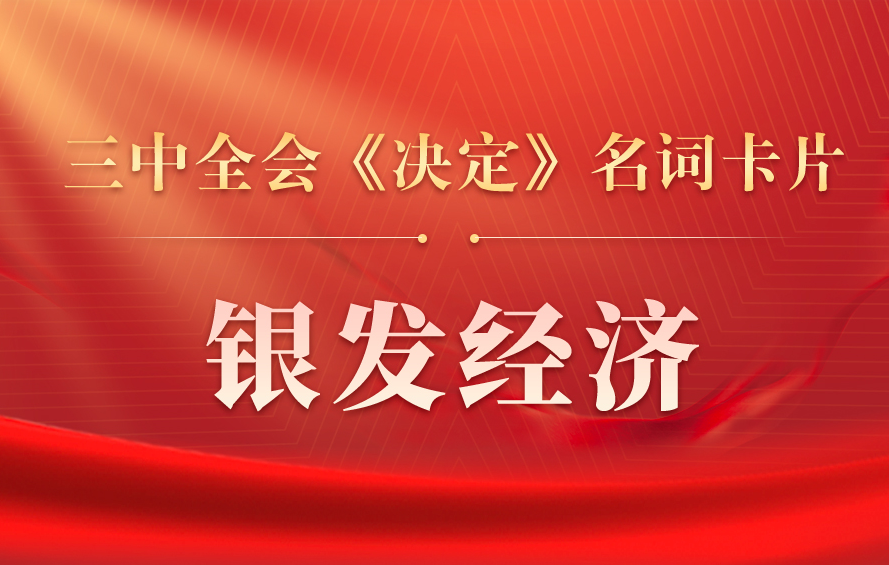 三中全会《决定》名词卡片

银发经济